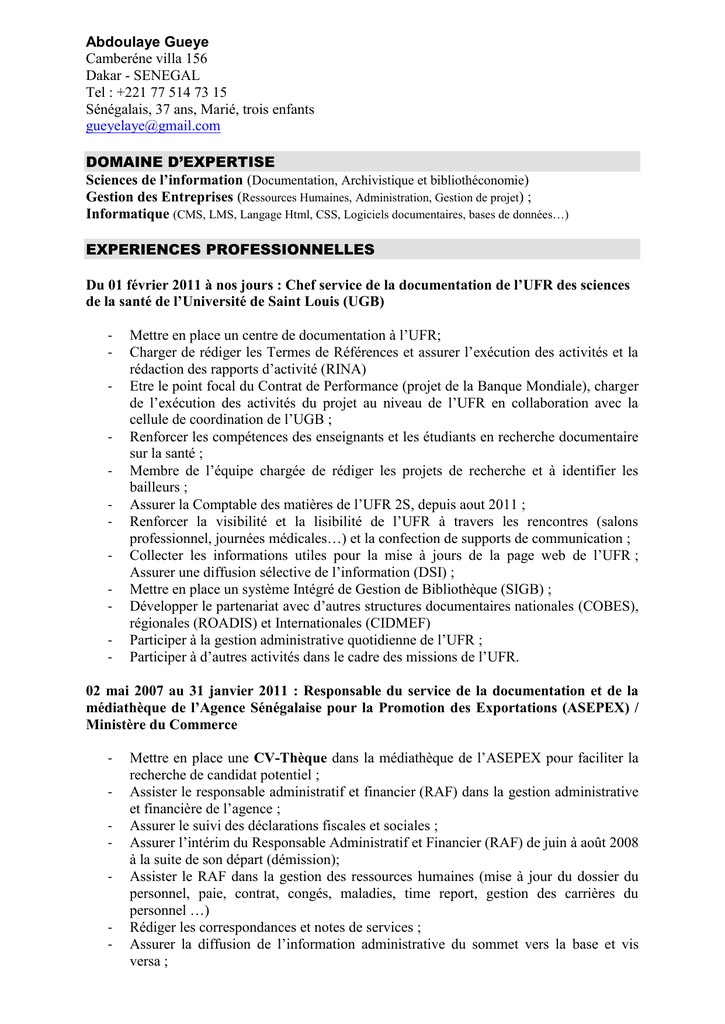 Abdoulaye Gueye
Camberéne villa 156
Dakar - SENEGAL
Tel : +221 77 514 73 15
Sénégalais, 37 ans, Marié, trois enfants
gueyelaye@gmail.com

DOMAINE D'EXPERTISE
Sciences de l'information (Documentation, Archivistique et bibliothéconomie)
Gestion des Entreprises (Ressources Humaines, Administration, Gestion de projet) ;
Informatique (CMS, LMS, Langage Html, CSS, Logiciels documentaires, bases de données…)

EXPERIENCES PROFESSIONNELLES

Du 01 février 2011 à nos jours : Chef service de la documentation de l'UFR des sciences de la santé de l'Université de Saint Louis (UGB)

- Mettre en place un centre de documentation à l'UFR;
- Charger de rédiger les Termes de Références et assurer l'exécution des activités et la rédaction des rapports d'activité (RINA)
- Etre le point focal du Contrat de Performance (projet de la Banque Mondiale), charger de l'exécution des activités du projet au niveau de l'UFR en collaboration avec la cellule de coordination de l'UGB ;
- Renforcer les compétences des enseignants et les étudiants en recherche documentaire sur la santé ;
- Membre de l'équipe chargée de rédiger les projets de recherche et à identifier les bailleurs ;
- Assurer la Comptable des matières de l'UFR 2S, depuis aout 2011 ;
- Renforcer la visibilité et la lisibilité de l'UFR à travers les rencontres (salons professionnel, journées médicales…) et la confection de supports de communication ;
- Collecter les informations utiles pour la mise à jours de la page web de l'UFR ; Assurer une diffusion sélective de l'information (DSI) ;
- Mettre en place un système Intégré de Gestion de Bibliothèque (SIGB) ;
- Développer le partenariat avec d'autres structures documentaires nationales (COBES), régionales (ROADIS) et Internationales (CIDMEF)
- Participer à la gestion administrative quotidienne de l'UFR ;
- Participer à d'autres activités dans le cadre des missions de l'UFR.

02 mai 2007 au 31 janvier 2011 : Responsable du service de la documentation et de la médiathèque de l'Agence Sénégalaise pour la Promotion des Exportations (ASEPEX) / Ministère du Commerce

- Mettre en place une CV-Thèque dans la médiathèque de l'ASEPEX pour faciliter la recherche de candidat potentiel ;
- Assister le responsable administratif et financier (RAF) dans la gestion administrative et financière de l'agence ;
- Assurer le suivi des déclarations fiscales et sociales ;
- Assurer l'intérim du Responsable Administratif et Financier (RAF) de juin à août 2008 à la suite de son départ (démission);
- Assister le RAF dans la gestion des ressources humaines (mise à jour du dossier du personnel, paie, contrat, congés, maladies, time report, gestion des carrières du personnel …)
- Rédiger les correspondances et notes de services ;
- Assurer la diffusion de l'information administrative du sommet vers la base et vis versa ;